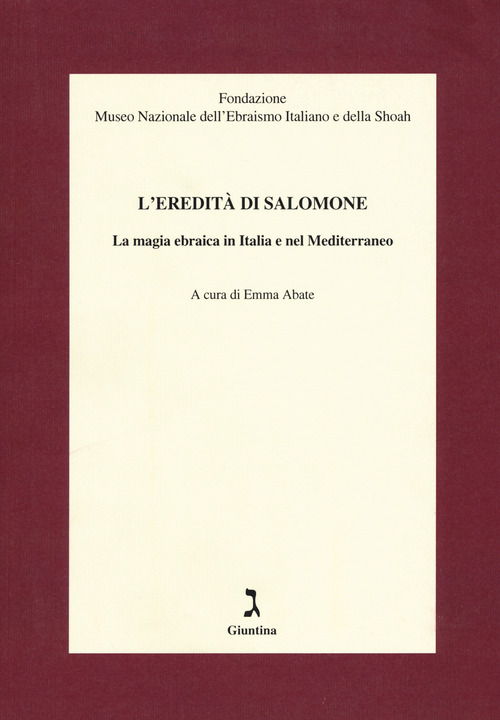 Fondazione
Museo Nazionale dell'Ebraismo Italiano e della Shoah

L'EREDITÀ DI SALOMONE

La magia ebraica in Italia e nel Mediterraneo

A cura di Emma Abate

ג

Giuntina